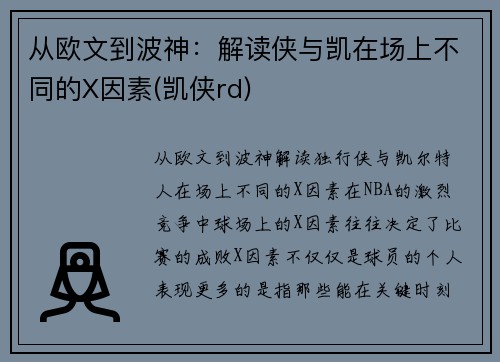 从欧文到波神：解读侠与凯在场上不同的X因素(凯侠rd)

从欧文到波神解读独行侠与凯尔特人在场上不同的X因素在NBA的激烈竞争中球场上的X因素往往决定了比赛的成败X因素不仅仅是球员的个人表现更多的是指那些能在关键时刻